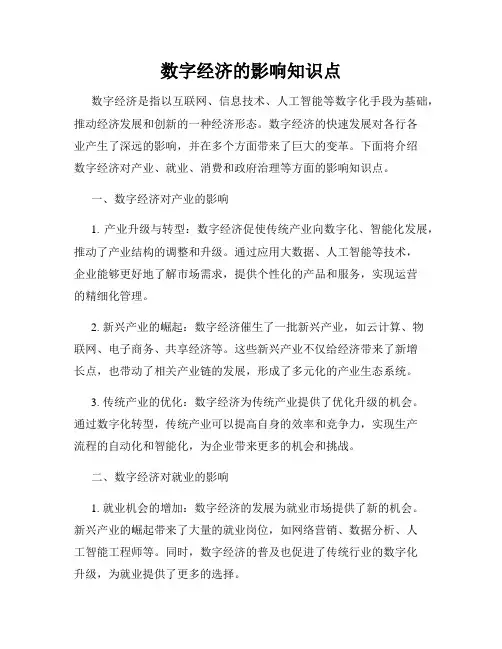 数字经济的影响知识点

数字经济是指以互联网、信息技术、人工智能等数字化手段为基础，推动经济发展和创新的一种经济形态。数字经济的快速发展对各行各业产生了深远的影响，并在多个方面带来了巨大的变革。下面将介绍数字经济对产业、就业、消费和政府治理等方面的影响知识点。

一、数字经济对产业的影响

1. 产业升级与转型：数字经济促使传统产业向数字化、智能化发展，推动了产业结构的调整和升级。通过应用大数据、人工智能等技术，企业能够更好地了解市场需求，提供个性化的产品和服务，实现运营的精细化管理。

2. 新兴产业的崛起：数字经济催生了一批新兴产业，如云计算、物联网、电子商务、共享经济等。这些新兴产业不仅给经济带来了新增长点，也带动了相关产业链的发展，形成了多元化的产业生态系统。

3. 传统产业的优化：数字经济为传统产业提供了优化升级的机会。通过数字化转型，传统产业可以提高自身的效率和竞争力，实现生产流程的自动化和智能化，为企业带来更多的机会和挑战。

二、数字经济对就业的影响

1. 就业机会的增加：数字经济的发展为就业市场提供了新的机会。新兴产业的崛起带来了大量的就业岗位，如网络营销、数据分析、人工智能工程师等。同时，数字经济的普及也促进了传统行业的数字化升级，为就业提供了更多的选择。